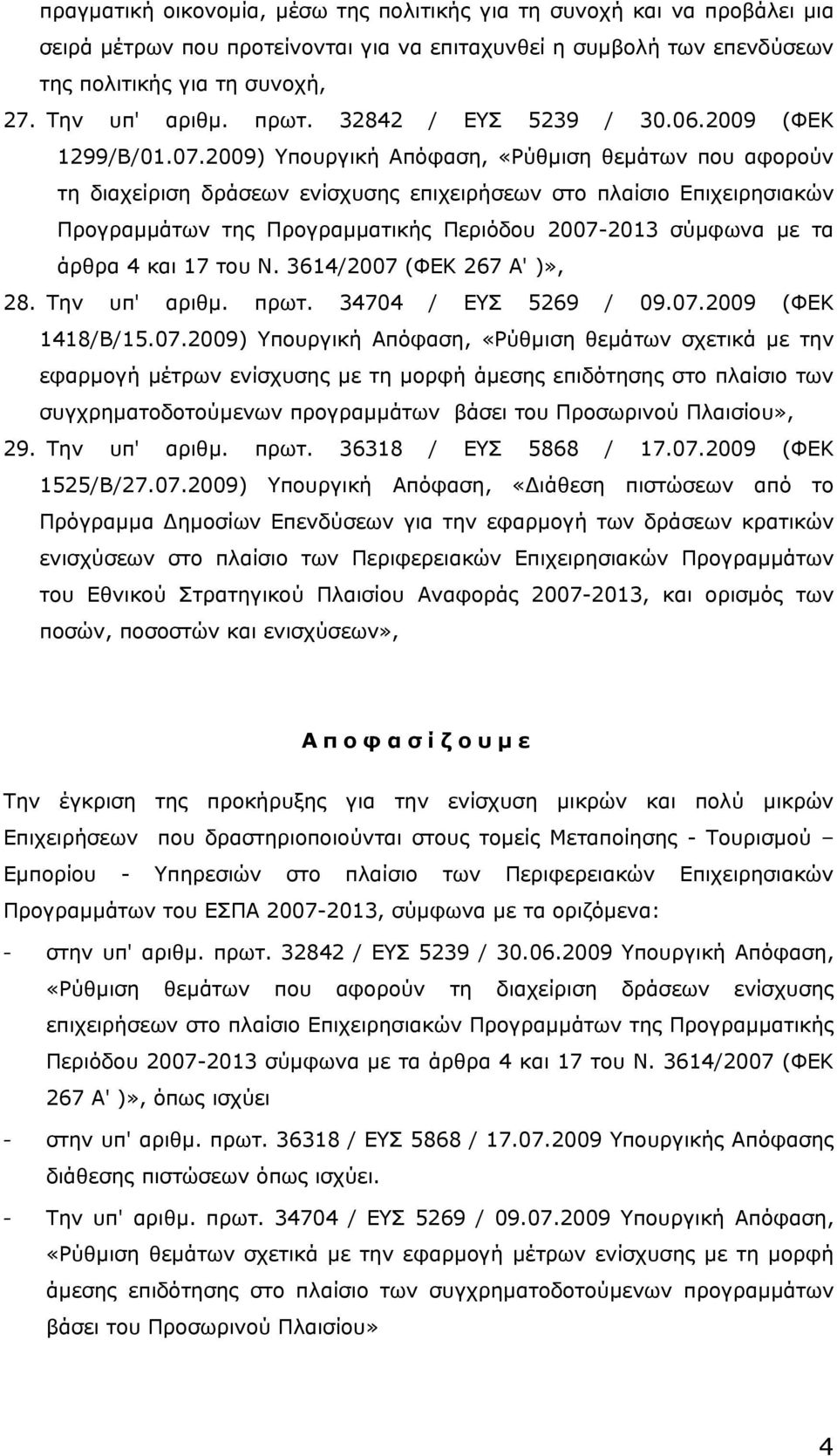 πραγματική οικονομία, μέσω της πολιτικής για τη συνοχή και να προβάλει μια σειρά μέτρων που προτείνονται για να επιταχυνθεί η συμβολή των επενδύσεων της πολιτικής για τη συνοχή,

27. Την υπ' αριθμ. πρωτ. 32842 / ΕΥΣ 5239 / 30.06.2009 (ΦΕΚ 1299/Β/01.07.2009) Υπουργική Απόφαση, «Ρύθμιση θεμάτων που αφορούν τη διαχείριση δράσεων ενίσχυσης επιχειρήσεων στο πλαίσιο Επιχειρησιακών Προγραμμάτων της Προγραμματικής Περιόδου 2007-2013 σύμφωνα με τα άρθρα 4 και 17 του Ν. 3614/2007 (ΦΕΚ 267 Α' )»,

28. Την υπ' αριθμ. πρωτ. 34704 / ΕΥΣ 5269 / 09.07.2009 (ΦΕΚ 1418/Β/15.07.2009) Υπουργική Απόφαση, «Ρύθμιση θεμάτων σχετικά με την εφαρμογή μέτρων ενίσχυσης με τη μορφή άμεσης επιδότησης στο πλαίσιο των συγχρηματοδοτούμενων προγραμμάτων βάσει του Προσωρινού Πλαισίου»,

29. Την υπ' αριθμ. πρωτ. 36318 / ΕΥΣ 5868 / 17.07.2009 (ΦΕΚ 1525/Β/27.07.2009) Υπουργική Απόφαση, «Διάθεση πιστώσεων από το Πρόγραμμα Δημοσίων Επενδύσεων για την εφαρμογή των δράσεων κρατικών ενισχύσεων στο πλαίσιο των Περιφερειακών Επιχειρησιακών Προγραμμάτων του Εθνικού Στρατηγικού Πλαισίου Αναφοράς 2007-2013, και ορισμός των ποσών, ποσοστών και ενισχύσεων»,

Α π ο φ α σ ί ζ ο υ μ ε

Την έγκριση της προκήρυξης για την ενίσχυση μικρών και πολύ μικρών Επιχειρήσεων που δραστηριοποιούνται στους τομείς Μεταποίησης - Τουρισμού – Εμπορίου - Υπηρεσιών στο πλαίσιο των Περιφερειακών Επιχειρησιακών Προγραμμάτων του ΕΣΠΑ 2007-2013, σύμφωνα με τα οριζόμενα:

- στην υπ' αριθμ. πρωτ. 32842 / ΕΥΣ 5239 / 30.06.2009 Υπουργική Απόφαση, «Ρύθμιση θεμάτων που αφορούν τη διαχείριση δράσεων ενίσχυσης επιχειρήσεων στο πλαίσιο Επιχειρησιακών Προγραμμάτων της Προγραμματικής Περιόδου 2007-2013 σύμφωνα με τα άρθρα 4 και 17 του Ν. 3614/2007 (ΦΕΚ 267 Α' )», όπως ισχύει

- στην υπ' αριθμ. πρωτ. 36318 / ΕΥΣ 5868 / 17.07.2009 Υπουργικής Απόφασης διάθεσης πιστώσεων όπως ισχύει.

- Την υπ' αριθμ. πρωτ. 34704 / ΕΥΣ 5269 / 09.07.2009 Υπουργική Απόφαση, «Ρύθμιση θεμάτων σχετικά με την εφαρμογή μέτρων ενίσχυσης με τη μορφή άμεσης επιδότησης στο πλαίσιο των συγχρηματοδοτούμενων προγραμμάτων βάσει του Προσωρινού Πλαισίου»

4